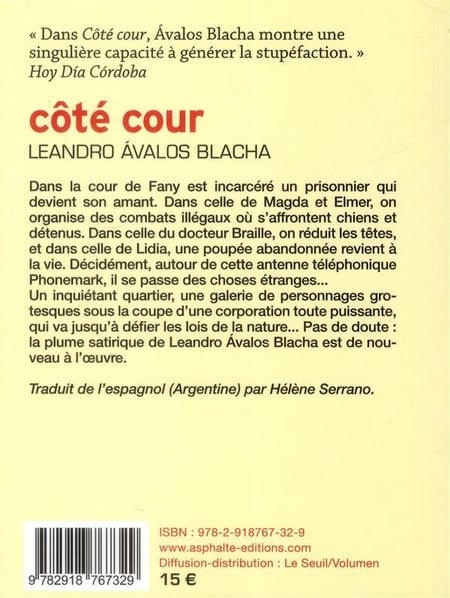 « Dans Côté cour, Ávalos Blacha montre une singulière capacité à générer la stupéfaction. »
Hoy Día Córdoba

côté cour
LEANDRO ÁVALOS BLACHA

Dans la cour de Fany est incarcéré un prisonnier qui devient son amant. Dans celle de Magda et Elmer, on organise des combats illégaux où s'affrontent chiens et détenus. Dans celle du docteur Braille, on réduit les têtes, et dans celle de Lidia, une poupée abandonnée revient à la vie. Décidément, autour de cette antenne téléphonique Phonemark, il se passe des choses étranges...
Un inquiétant quartier, une galerie de personnages grotesques sous la coupe d'une corporation toute puissante, qui va jusqu'à défier les lois de la nature... Pas de doute : la plume satirique de Leandro Ávalos Blacha est de nouveau à l'œuvre.

Traduit de l'espagnol (Argentine) par Hélène Serrano.

9 782918 767329

ISBN : 978-2-918767-32-9
www.asphalte-editions.com
Diffusion-distribution : Le Seuil/Volumen
15 €